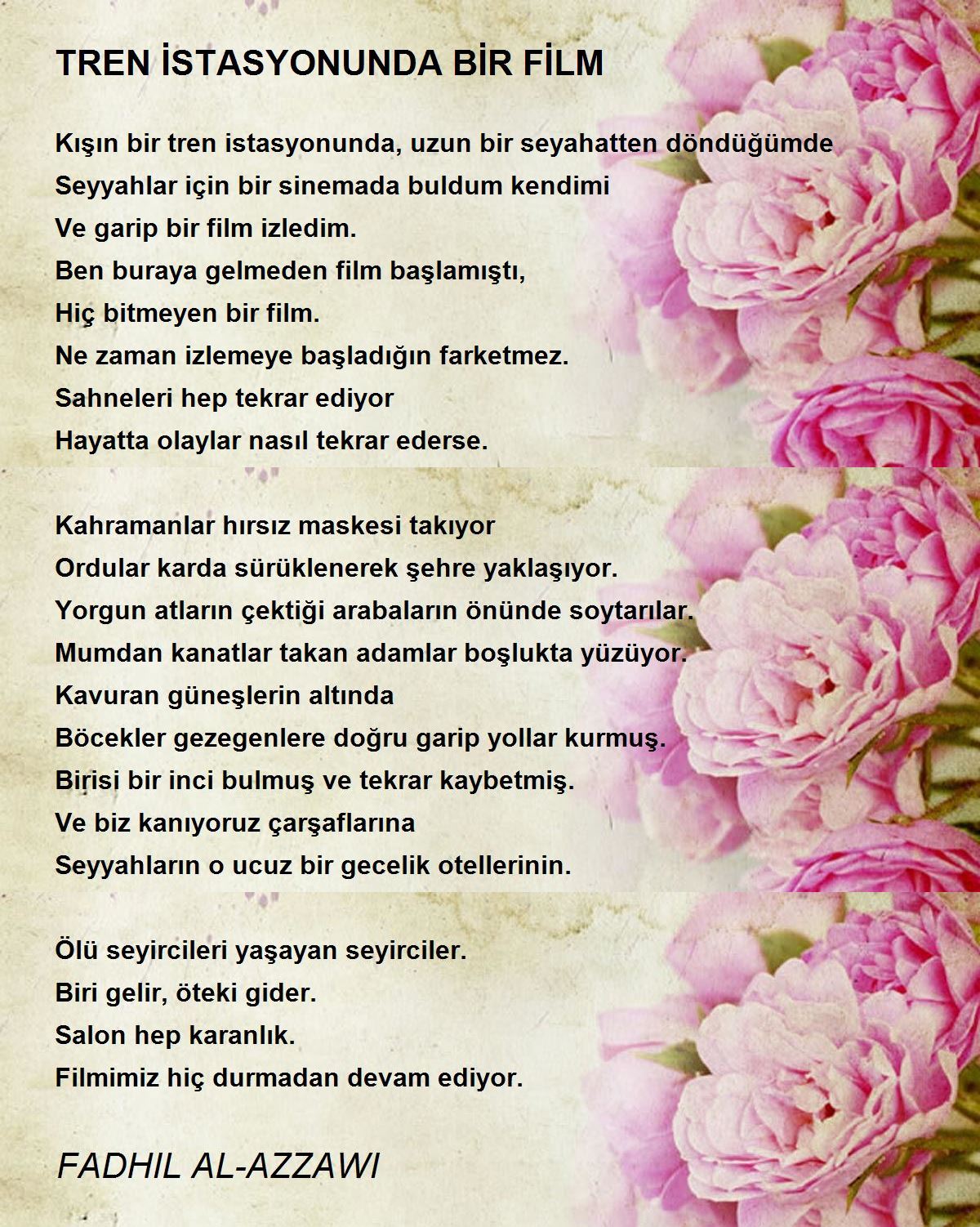 TREN İSTASYONUNDA BİR FİLM

Kışın bir tren istasyonunda, uzun bir seyahatten döndüğümde
Seyyahlar için bir sinemada buldum kendimi
Ve garip bir film izledim.
Ben buraya gelmeden film başlamıştı,
Hiç bitmeyen bir film.
Ne zaman izlemeye başladığın farketmez.
Sahneleri hep tekrar ediyor
Hayatta olaylar nasıl tekrar ederse.

Kahramanlar hırsız maskesi takıyor
Ordular karda sürüklenerek şehre yaklaşıyor.
Yorgun atların çektiği arabaların önünde soytarılar.
Mumdan kanatlar takan adamlar boşlukta yüzüyor.
Kavuran güneşlerin altında
Böcekler gezegenlere doğru garip yollar kurmuş.
Birisi bir inci bulmuş ve tekrar kaybetmiş.
Ve biz kanıyoruz çarşaflarına
Seyyahların o ucuz bir gecelik otellerinin.

Ölü seyircileri yaşayan seyirciler.
Biri gelir, öteki gider.
Salon hep karanlık.
Filmimiz hiç durmadan devam ediyor.

FADHIL AL-AZZAWI